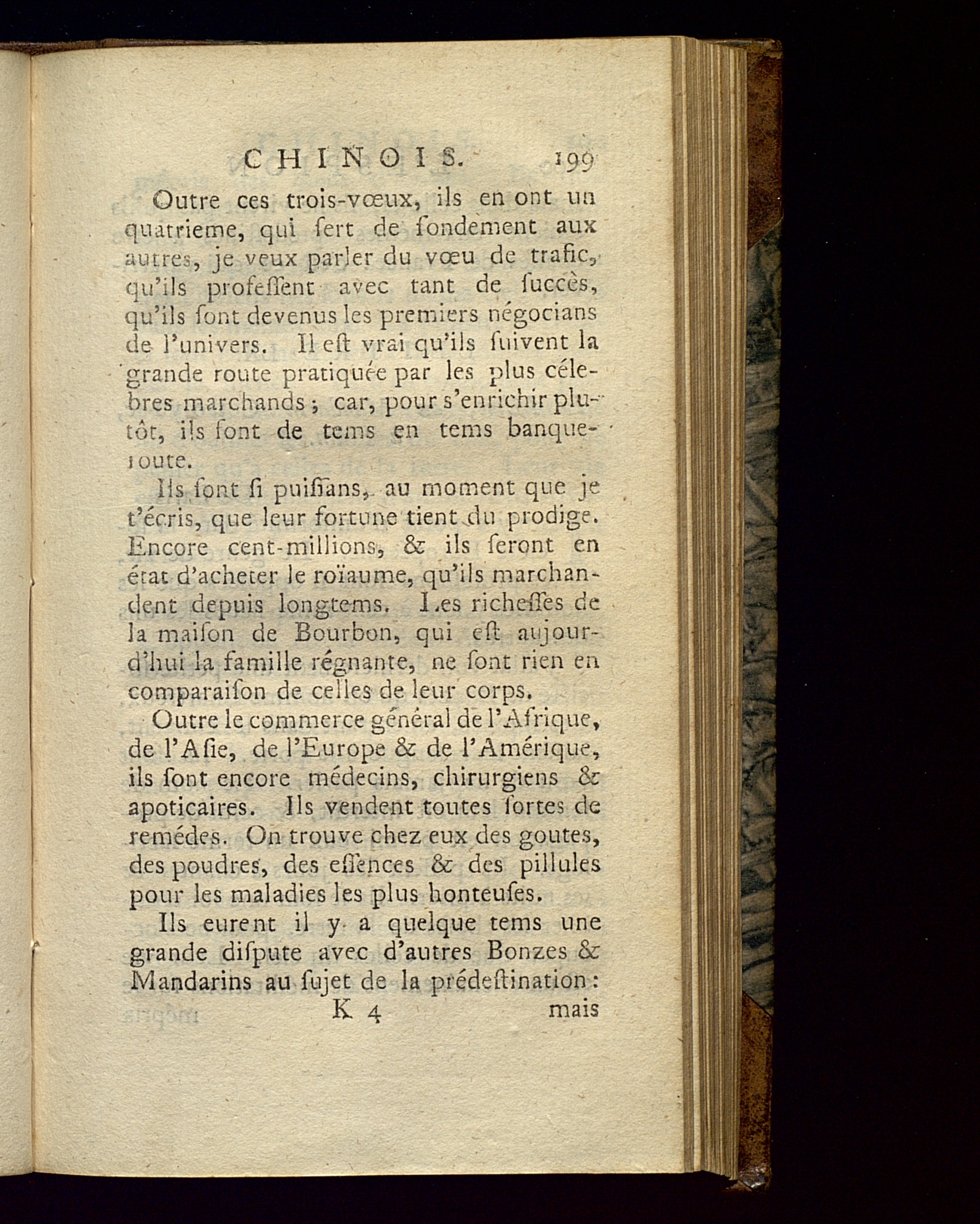 CHINOIS. 199

Outre ces trois-vœux, ils en ont un quatrieme, qui ſert de fondement aux autres, je veux parler du vœu de trafic, qu'ils profeſſent avec tant de ſuccès, qu'ils ſont devenus les premiers négocians de l'univers. Il eſt vrai qu'ils ſuivent la grande route pratiquée par les plus célebres marchands; car, pour s'enrichir plutôt, ils font de tems en tems banqueroute.

Ils ſont ſi puiſſans, au moment que je t'écris, que leur fortune tient du prodige. Encore cent-millions, & ils ſeront en état d'acheter le roïaume, qu'ils marchandent depuis longtems. Les richeſſes de la maiſon de Bourbon, qui eſt aujourd'hui la famille régnante, ne ſont rien en comparaiſon de celles de leur corps.

Outre le commerce général de l'Afrique, de l'Aſie, de l'Europe & de l'Amérique, ils ſont encore médecins, chirurgiens & apoticaires. Ils vendent toutes ſortes de remédes. On trouve chez eux des goutes, des poudres, des eſſences & des pillules pour les maladies les plus honteuſes.

Ils eurent il y a quelque tems une grande diſpute avec d'autres Bonzes & Mandarins au ſujet de la prédeſtination:

K 4 mais